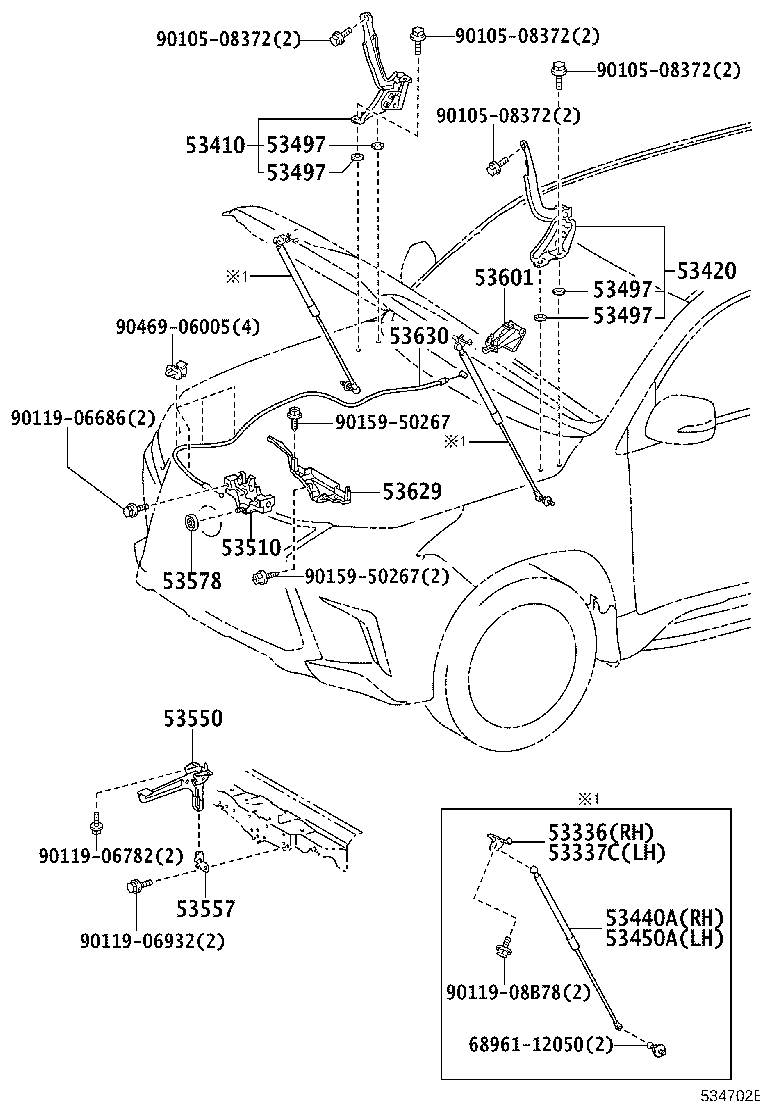 90105-08372(2)
90105-08372(2)
90105-08372(2)
90105-08372(2)
53410
53497
53497
※1
53601
53420
53497
53497
90469-06005(4)
53630
90119-06686(2)
90159-50267
※1
53629
53510
53578
90159-50267(2)
53550
90119-06782(2)
53557
90119-06932(2)
※1
53336(RH)
53337C(LH)
53440A(RH)
53450A(LH)
90119-08B78(2)
68961-12050(2)
534702E